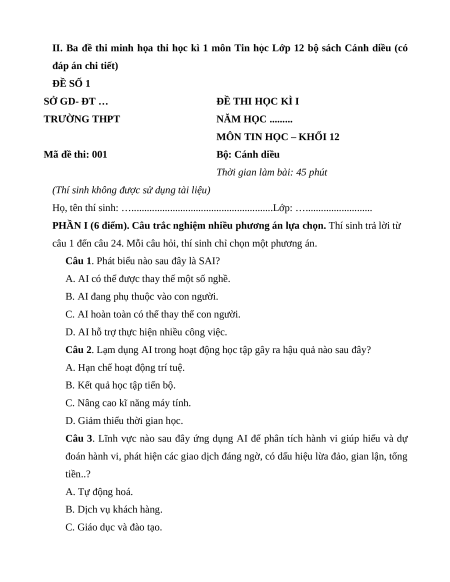 II. Ba đề thi minh họa thi học kì 1 môn Tin học Lớp 12 bộ sách Cánh diều (có đáp án chi tiết)

ĐỀ SỐ 1

SỞ GD- ĐT …

TRƯỜNG THPT

Mã đề thi: 001

ĐỀ THI HỌC KÌ I

NĂM HỌC .........

MÔN TIN HỌC – KHỐI 12

Bộ: Cánh diều

Thời gian làm bài: 45 phút

(Thí sinh không được sử dụng tài liệu)

Họ, tên thí sinh: …......................................................Lớp: …..........................

PHẦN I (6 điểm). Câu trắc nghiệm nhiều phương án lựa chọn. Thí sinh trả lời từ câu 1 đến câu 24. Mỗi câu hỏi, thí sinh chỉ chọn một phương án.

Câu 1. Phát biểu nào sau đây là SAI?

A. AI có thể được thay thế một số nghề.

B. AI đang phụ thuộc vào con người.

C. AI hoàn toàn có thể thay thế con người.

D. AI hỗ trợ thực hiện nhiều công việc.

Câu 2. Lạm dụng AI trong hoạt động học tập gây ra hậu quả nào sau đây?

A. Hạn chế hoạt động trí tuệ.

B. Kết quả học tập tiến bộ.

C. Nâng cao kĩ năng máy tính.

D. Giảm thiểu thời gian học.

Câu 3. Lĩnh vực nào sau đây ứng dụng AI để phân tích hành vi giúp hiểu và dự đoán hành vi, phát hiện các giao dịch đáng ngờ, có dấu hiệu lừa đảo, gian lận, tống tiền..?

A. Tự động hoá.

B. Dịch vụ khách hàng.

C. Giáo dục và đào tạo.